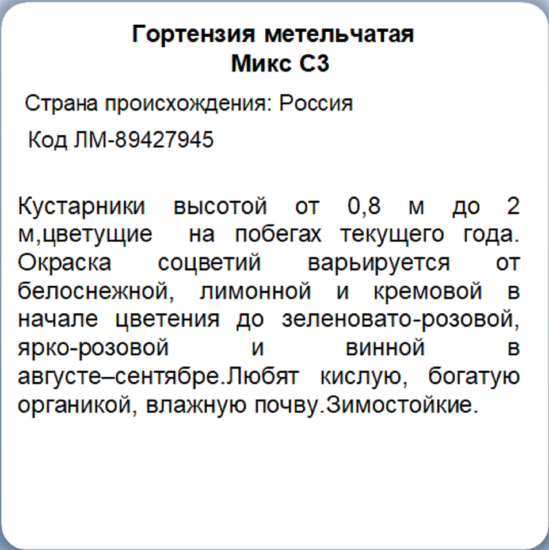 Гортензия метельчатая
Микс С3

Страна происхождения: Россия

Код ЛМ-89427945

Кустарники высотой от 0,8 м до 2 м,цветущие на побегах текущего года. Окраска соцветий варьируется от белоснежной, лимонной и кремовой в начале цветения до зеленовато-розовой, ярко-розовой и винной в августе–сентябре.Любят кислую, богатую органикой, влажную почву.Зимостойкие.